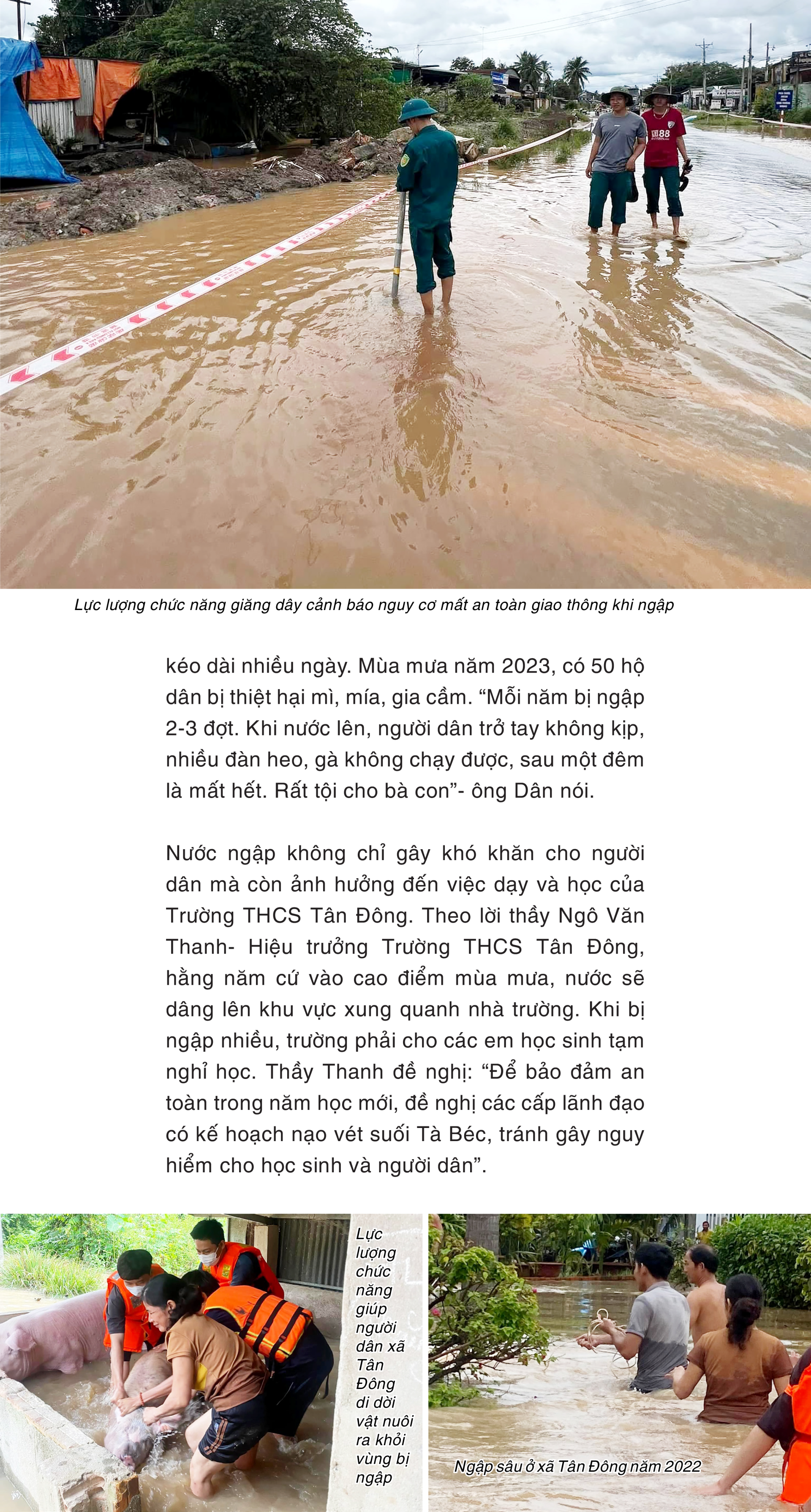 Lực lượng chức năng giăng dây cảnh báo nguy cơ mất an toàn giao thông khi ngập

kéo dài nhiều ngày. Mùa mưa năm 2023, có 50 hộ dân bị thiệt hại mì, mía, gia cầm. “Mỗi năm bị ngập 2-3 đợt. Khi nước lên, người dân trở tay không kịp, nhiều đàn heo, gà không chạy được, sau một đêm là mất hết. Rất tội cho bà con”- ông Dân nói.

Nước ngập không chỉ gây khó khăn cho người dân mà còn ảnh hưởng đến việc dạy và học của Trường THCS Tân Đông. Theo lời thầy Ngô Văn Thanh- Hiệu trưởng Trường THCS Tân Đông, hằng năm cứ vào cao điểm mùa mưa, nước sẽ dâng lên khu vực xung quanh nhà trường. Khi bị ngập nhiều, trường phải cho các em học sinh tạm nghỉ học. Thầy Thanh đề nghị: “Để bảo đảm an toàn trong năm học mới, đề nghị các cấp lãnh đạo có kế hoạch nạo vét suối Tà Béc, tránh gây nguy hiểm cho học sinh và người dân”.

Lực lượng chức năng giúp người dân xã Tân Đông di dời vật nuôi ra khỏi vùng bị ngập

Ngập sâu ở xã Tân Đông năm 2022